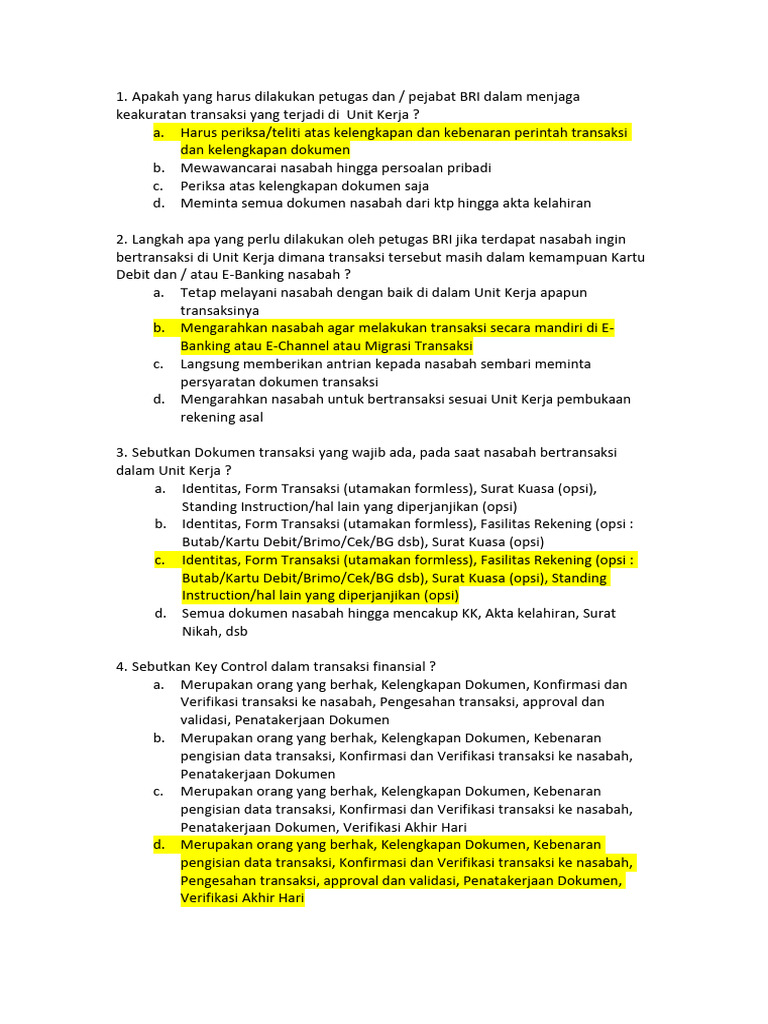 1. Apakah yang harus dilakukan petugas dan / pejabat BRI dalam menjaga keakuratan transaksi yang terjadi di Unit Kerja ?

a. Harus periksa/teliti atas kelengkapan dan kebenaran perintah transaksi dan kelengkapan dokumen
b. Mewawancarai nasabah hingga persoalan pribadi
c. Periksa atas kelengkapan dokumen saja
d. Meminta semua dokumen nasabah dari ktp hingga akta kelahiran

2. Langkah apa yang perlu dilakukan oleh petugas BRI jika terdapat nasabah ingin bertransaksi di Unit Kerja dimana transaksi tersebut masih dalam kemampuan Kartu Debit dan / atau E-Banking nasabah ?

a. Tetap melayani nasabah dengan baik di dalam Unit Kerja apapun transaksinya
b. Mengarahkan nasabah agar melakukan transaksi secara mandiri di E-Banking atau E-Channel atau Migrasi Transaksi
c. Langsung memberikan antrian kepada nasabah sembari meminta persyaratan dokumen transaksi
d. Mengarahkan nasabah untuk bertransaksi sesuai Unit Kerja pembukaan rekening asal

3. Sebutkan Dokumen transaksi yang wajib ada, pada saat nasabah bertransaksi dalam Unit Kerja ?

a. Identitas, Form Transaksi (utamakan formless), Surat Kuasa (opsi), Standing Instruction/hal lain yang diperjanjikan (opsi)
b. Identitas, Form Transaksi (utamakan formless), Fasilitas Rekening (opsi : Butab/Kartu Debit/Brimo/Cek/BG dsb), Surat Kuasa (opsi)
c. Identitas, Form Transaksi (utamakan formless), Fasilitas Rekening (opsi : Butab/Kartu Debit/Brimo/Cek/BG dsb), Surat Kuasa (opsi), Standing Instruction/hal lain yang diperjanjikan (opsi)
d. Semua dokumen nasabah hingga mencakup KK, Akta kelahiran, Surat Nikah, dsb

4. Sebutkan Key Control dalam transaksi finansial ?

a. Merupakan orang yang berhak, Kelengkapan Dokumen, Konfirmasi dan Verifikasi transaksi ke nasabah, Pengesahan transaksi, approval dan validasi, Penatakerjaan Dokumen
b. Merupakan orang yang berhak, Kelengkapan Dokumen, Kebenaran pengisian data transaksi, Konfirmasi dan Verifikasi transaksi ke nasabah, Penatakerjaan Dokumen
c. Merupakan orang yang berhak, Kelengkapan Dokumen, Kebenaran pengisian data transaksi, Konfirmasi dan Verifikasi transaksi ke nasabah, Penatakerjaan Dokumen, Verifikasi Akhir Hari
d. Merupakan orang yang berhak, Kelengkapan Dokumen, Kebenaran pengisian data transaksi, Konfirmasi dan Verifikasi transaksi ke nasabah, Pengesahan transaksi, approval dan validasi, Penatakerjaan Dokumen, Verifikasi Akhir Hari